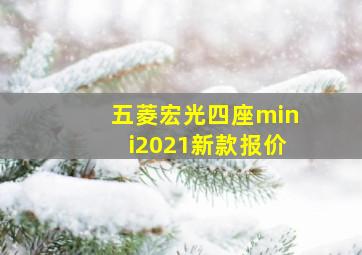 五菱宏光四座mini2021新款报价